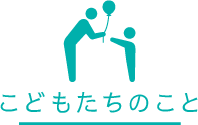 こどもたちのこと